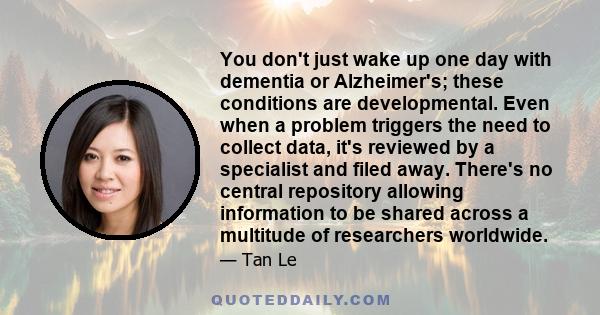 You don't just wake up one day with dementia or Alzheimer's; these conditions are developmental. Even when a problem triggers the need to collect data, it's reviewed by a specialist and filed away. There's no central repository allowing information to be shared across a multitude of researchers worldwide.

— Tan Le

QUOTEDDAILY.COM